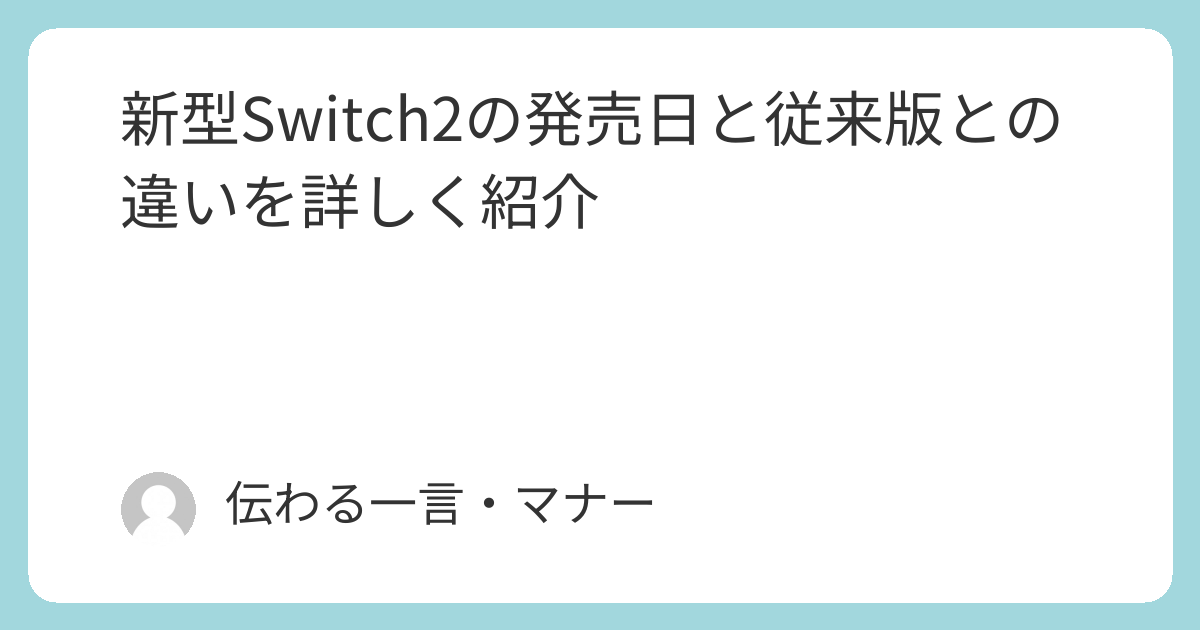 新型Switch2の発売日と従来版との違いを詳しく紹介

伝わる一言・マナー